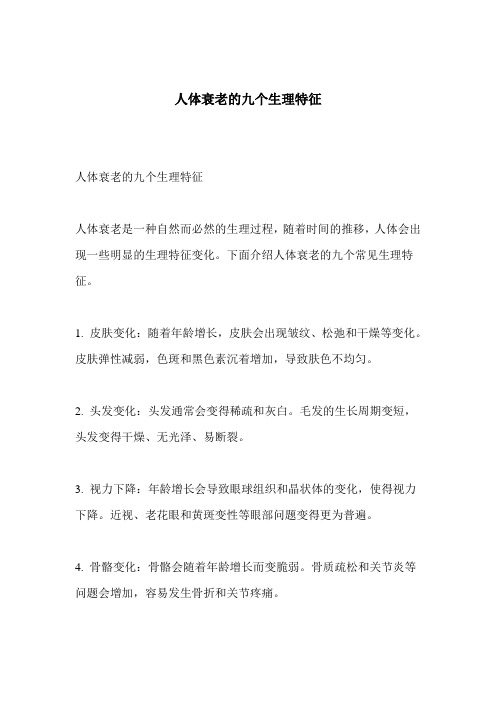 人体衰老的九个生理特征

人体衰老的九个生理特征

人体衰老是一种自然而必然的生理过程，随着时间的推移，人体会出现一些明显的生理特征变化。下面介绍人体衰老的九个常见生理特征。

1. 皮肤变化：随着年龄增长，皮肤会出现皱纹、松弛和干燥等变化。皮肤弹性减弱，色斑和黑色素沉着增加，导致肤色不均匀。

2. 头发变化：头发通常会变得稀疏和灰白。毛发的生长周期变短，头发变得干燥、无光泽、易断裂。

3. 视力下降：年龄增长会导致眼球组织和晶状体的变化，使得视力下降。近视、老花眼和黄斑变性等眼部问题变得更为普遍。

4. 骨骼变化：骨骼会随着年龄增长而变脆弱。骨质疏松和关节炎等问题会增加，容易发生骨折和关节疼痛。